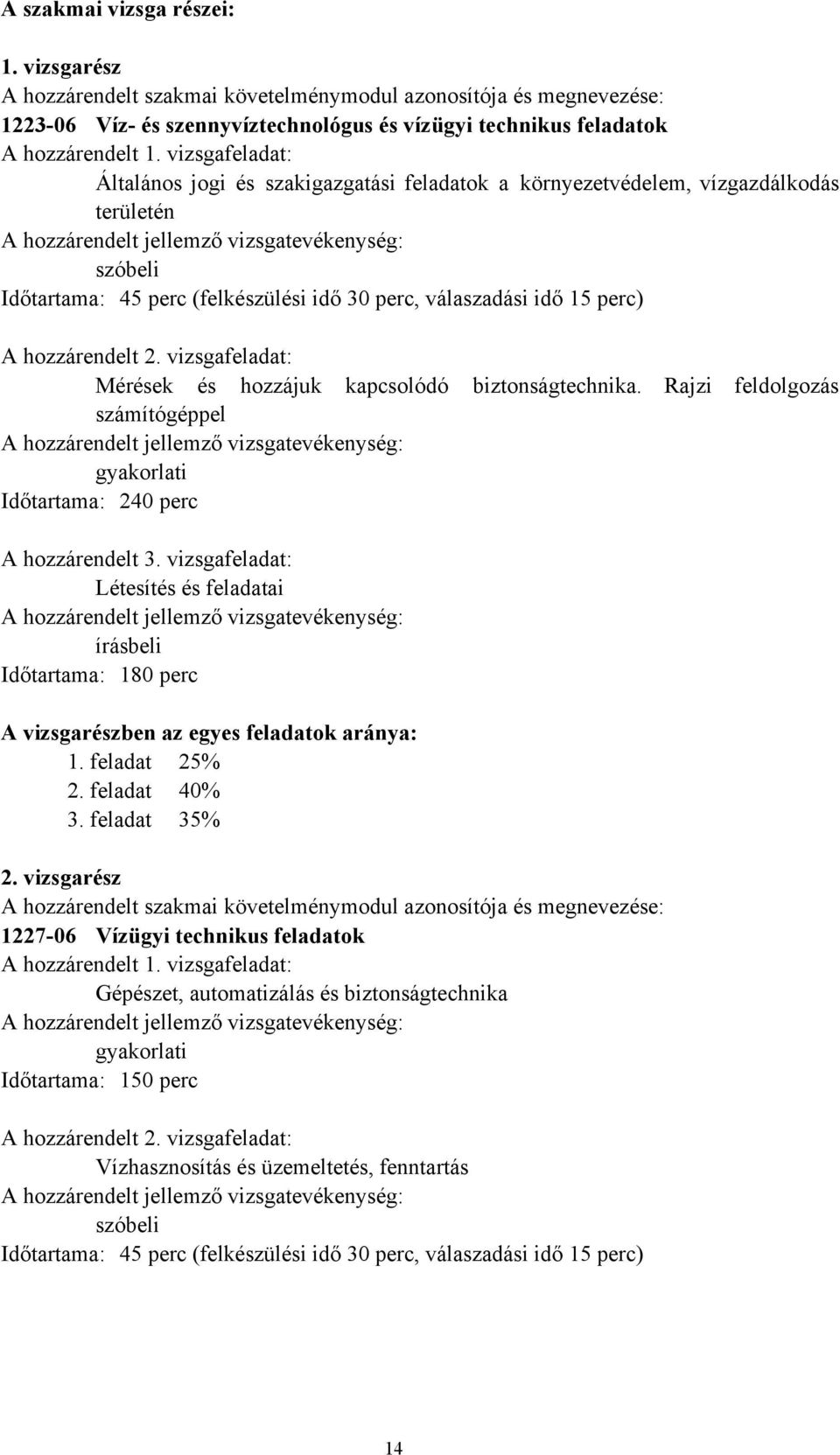 A szakmai vizsga részei:

1. vizsgarész
A hozzárendelt szakmai követelménymodul azonosítója és megnevezése:
1223-06 Víz- és szennyvíztechnológus és vízügyi technikus feladatok
A hozzárendelt 1. vizsgafeladat:
Általános jogi és szakigazgatási feladatok a környezetvédelem, vízgazdálkodás területén
A hozzárendelt jellemző vizsgatevékenység:
szóbeli
Időtartama: 45 perc (felkészülési idő 30 perc, válaszadási idő 15 perc)

A hozzárendelt 2. vizsgafeladat:
Mérések és hozzájuk kapcsolódó biztonságtechnika. Rajzi feldolgozás számítógéppel
A hozzárendelt jellemző vizsgatevékenység:
gyakorlati
Időtartama: 240 perc

A hozzárendelt 3. vizsgafeladat:
Létesítés és feladatai
A hozzárendelt jellemző vizsgatevékenység:
írásbeli
Időtartama: 180 perc

A vizsgarészben az egyes feladatok aránya:
1. feladat 25%
2. feladat 40%
3. feladat 35%

2. vizsgarész
A hozzárendelt szakmai követelménymodul azonosítója és megnevezése:
1227-06 Vízügyi technikus feladatok
A hozzárendelt 1. vizsgafeladat:
Gépészet, automatizálás és biztonságtechnika
A hozzárendelt jellemző vizsgatevékenység:
gyakorlati
Időtartama: 150 perc

A hozzárendelt 2. vizsgafeladat:
Vízhasznosítás és üzemeltetés, fenntartás
A hozzárendelt jellemző vizsgatevékenység:
szóbeli
Időtartama: 45 perc (felkészülési idő 30 perc, válaszadási idő 15 perc)

14